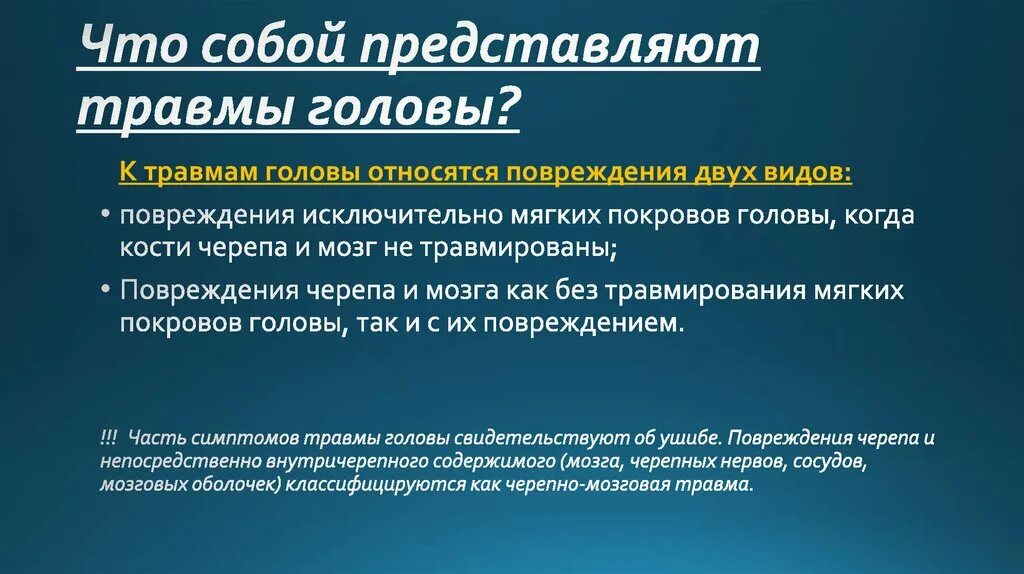 Что собой представляют травмы головы?

К травмам головы относятся повреждения двух видов:

• повреждения исключительно мягких покровов головы, когда кости черепа и мозг не травмированы;

• Повреждения черепа и мозга как без травмирования мягких покровов головы, так и с их повреждением.

!!! Часть симптомов травмы головы свидетельствуют об ушибе. Повреждения черепа и непосредственно внутричерепного содержимого (мозга, черепных нервов, сосудов, мозговых оболочек) классифицируются как черепно-мозговая травма.